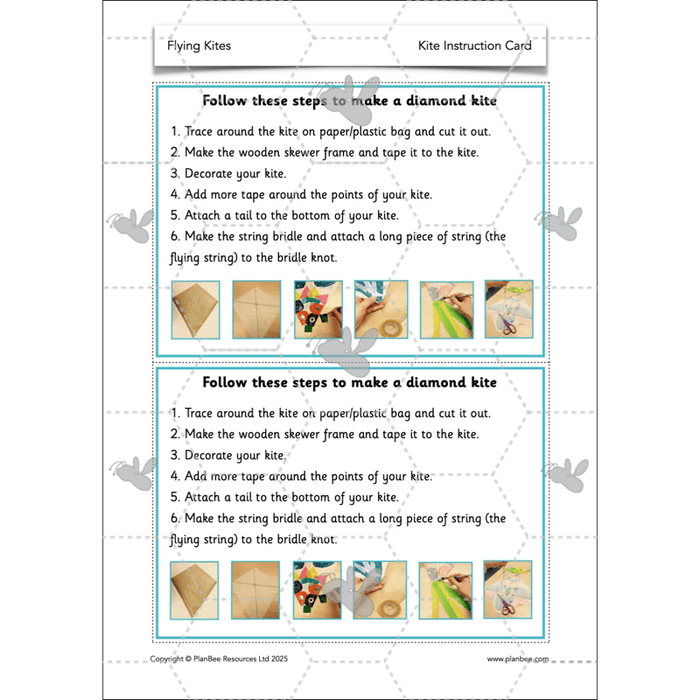 Flying Kites

Kite Instruction Card

Follow these steps to make a diamond kite

1. Trace around the kite on paper/plastic bag and cut it out.
2. Make the wooden skewer frame and tape it to the kite.
3. Decorate your kite.
4. Add more tape around the points of your kite.
5. Attach a tail to the bottom of your kite.
6. Make the string bridle and attach a long piece of string (the flying string) to the bridle knot.

Follow these steps to make a diamond kite

1. Trace around the kite on paper/plastic bag and cut it out.
2. Make the wooden skewer frame and tape it to the kite.
3. Decorate your kite.
4. Add more tape around the points of your kite.
5. Attach a tail to the bottom of your kite.
6. Make the string bridle and attach a long piece of string (the flying string) to the bridle knot.

Copyright © PlanBee Resources Ltd 2025

www.planbee.com